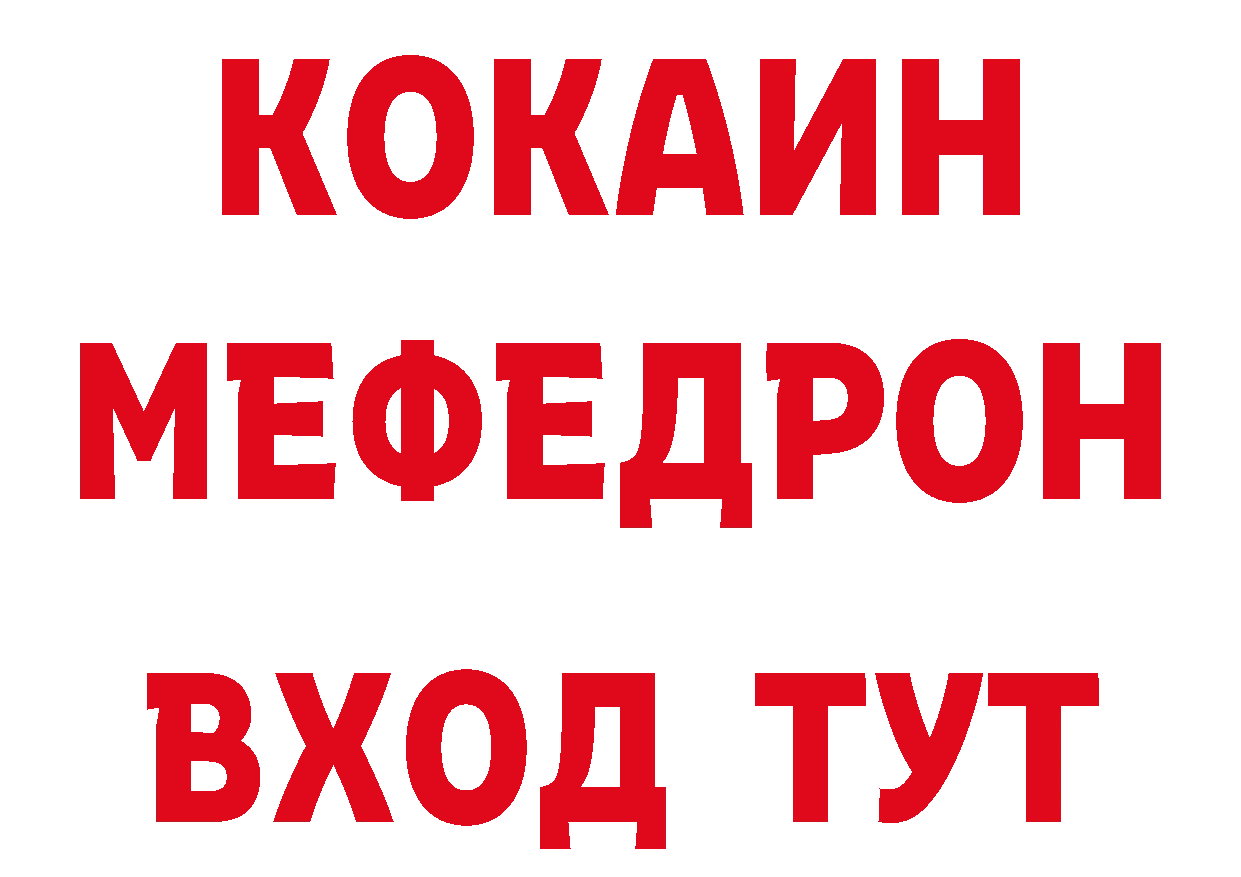 КОКАИН
МЕФЕДРОН
ВХОД ТУТ